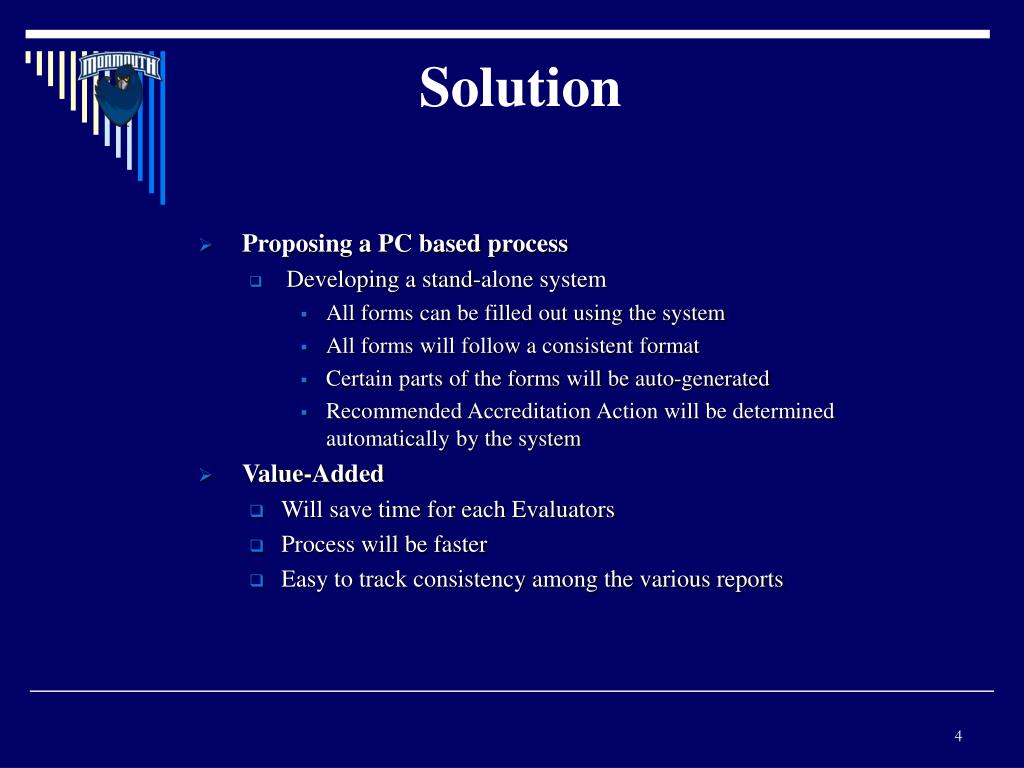 MONMOUTH

Solution

Proposing a PC based process
Developing a stand-alone system
All forms can be filled out using the system
All forms will follow a consistent format
Certain parts of the forms will be auto-generated
Recommended Accreditation Action will be determined automatically by the system

Value-Added
Will save time for each Evaluators
Process will be faster
Easy to track consistency among the various reports

4